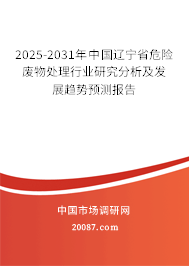 2025-2031年中国辽宁省危险废物处理行业研究分析及发展趋势预测报告

中国市场调研网

20087.com